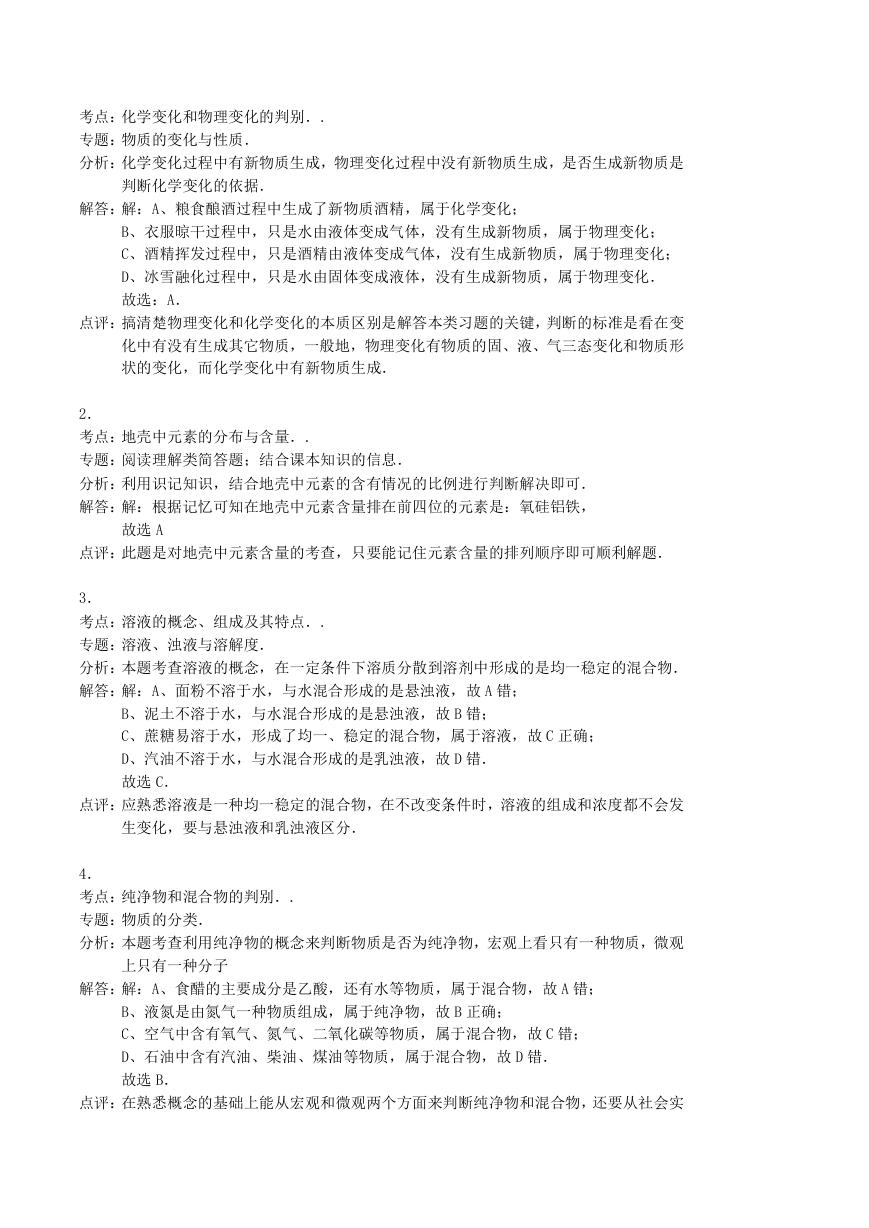 考点：化学变化和物理变化的判别．．
专题：物质的变化与性质．
分析：化学变化过程中有新物质生成，物理变化过程中没有新物质生成，是否生成新物质是判断化学变化的依据．
解答：解：A、粮食酿酒过程中生成了新物质酒精，属于化学变化；
B、衣服晾干过程中，只是水由液体变成气体，没有生成新物质，属于物理变化；
C、酒精挥发过程中，只是酒精由液体变成气体，没有生成新物质，属于物理变化；
D、冰雪融化过程中，只是水由固体变成液体，没有生成新物质，属于物理变化．
故选：A．
点评：搞清楚物理变化和化学变化的本质区别是解答本类习题的关键，判断的标准是看在变化中有没有生成其它物质，一般地，物理变化有物质的固、液、气三态变化和物质形状的变化，而化学变化中有新物质生成．

2．
考点：地壳中元素的分布与含量．．
专题：阅读理解类简答题；结合课本知识的信息．
分析：利用识记知识，结合地壳中元素的含有情况的比例进行判断解决即可．
解答：解：根据记忆可知在地壳中元素含量排在前四位的元素是：氧硅铝铁，
故选 A
点评：此题是对地壳中元素含量的考查，只要能记住元素含量的排列顺序即可顺利解题．

3．
考点：溶液的概念、组成及其特点．．
专题：溶液、浊液与溶解度．
分析：本题考查溶液的概念，在一定条件下溶质分散到溶剂中形成的是均一稳定的混合物．
解答：解：A、面粉不溶于水，与水混合形成的是悬浊液，故 A 错；
B、泥土不溶于水，与水混合形成的是悬浊液，故 B 错；
C、蔗糖易溶于水，形成了均一、稳定的混合物，属于溶液，故 C 正确；
D、汽油不溶于水，与水混合形成的是乳浊液，故 D 错．
故选 C．
点评：应熟悉溶液是一种均一稳定的混合物，在不改变条件时，溶液的组成和浓度都不会发生变化，要与悬浊液和乳浊液区分．

4．
考点：纯净物和混合物的判别．．
专题：物质的分类．
分析：本题考查利用纯净物的概念来判断物质是否为纯净物，宏观上看只有一种物质，微观上只有一种分子
解答：解：A、食醋的主要成分是乙酸，还有水等物质，属于混合物，故 A 错；
B、液氮是由氮气一种物质组成，属于纯净物，故 B 正确；
C、空气中含有氧气、氮气、二氧化碳等物质，属于混合物，故 C 错；
D、石油中含有汽油、柴油、煤油等物质，属于混合物，故 D 错．
故选 B．
点评：在熟悉概念的基础上能从宏观和微观两个方面来判断纯净物和混合物，还要从社会实